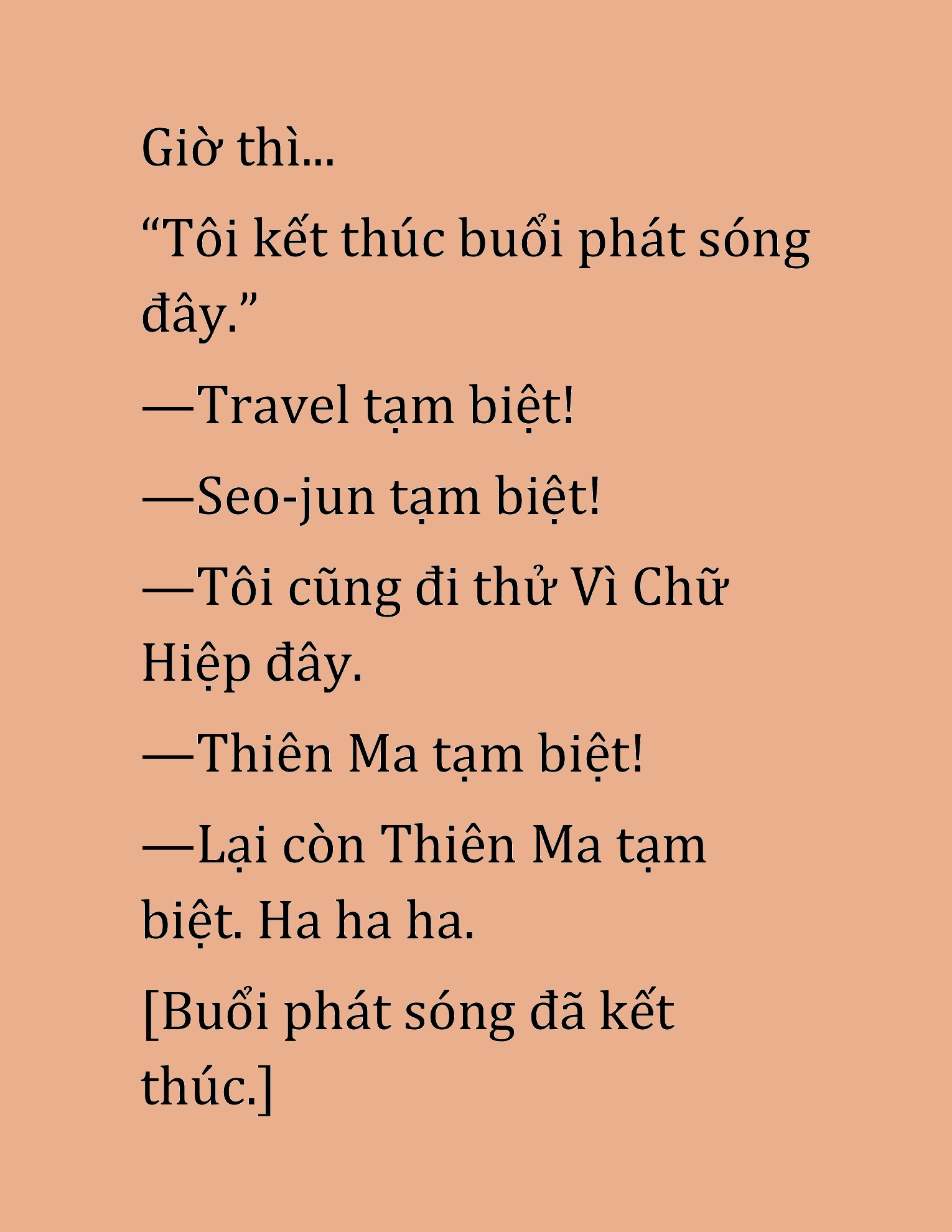 Giờ thì...

“Tôi kết thúc buổi phát sóng đây.”

—Travel tạm biệt!

—Seo-jun tạm biệt!

—Tôi cũng đi thử Vì Chữ Hiệp đây.

—Thiên Ma tạm biệt!

—Lại còn Thiên Ma tạm biệt. Ha ha ha.

[Buổi phát sóng đã kết thúc.]